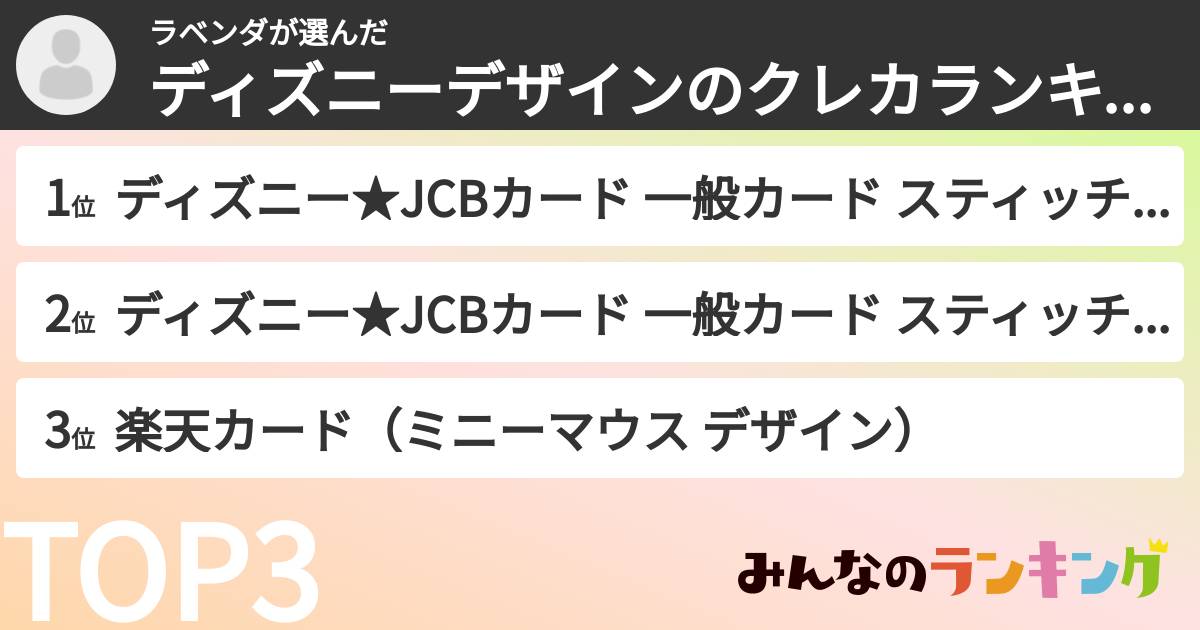 ラベンダが選んだ
ディズニーデザインのクレカランキ...

1位 ディズニー★JCBカード 一般カード スティッチ...

2位 ディズニー★JCBカード 一般カード スティッチ...

3位 楽天カード（ミニーマウス デザイン）

TOP3

みんなのランキング